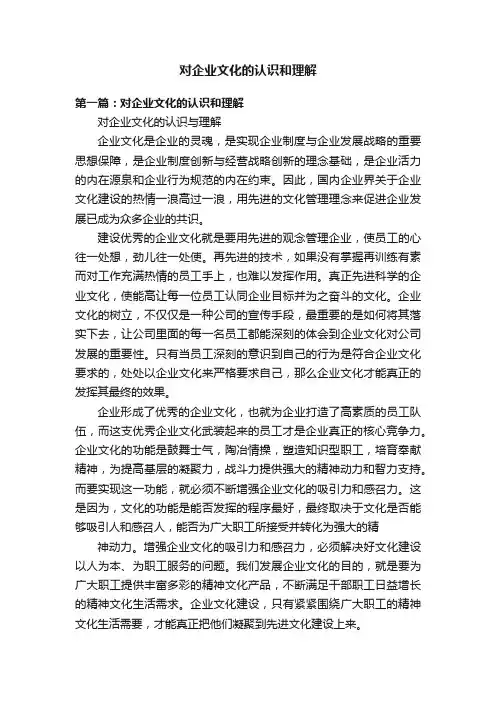 对企业文化的认识和理解

第一篇：对企业文化的认识和理解

对企业文化的认识与理解

企业文化是企业的灵魂，是实现企业制度与企业发展战略的重要思想保障，是企业制度创新与经营战略创新的理念基础，是企业活力的内在源泉和企业行为规范的内在约束。因此，国内企业界关于企业文化建设的热情一浪高过一浪，用先进的文化管理理念来促进企业发展已成为众多企业的共识。

建设优秀的企业文化就是要用先进的观念管理企业，使员工的心往一处想，劲儿往一处使。再先进的技术，如果没有掌握再训练有素而对工作充满热情的员工手上，也难以发挥作用。真正先进科学的企业文化，使能高让每一位员工认同企业目标并为之奋斗的文化。企业文化的树立，不仅仅是一种公司的宣传手段，最重要的是如何将其落实下去，让公司里面的每一名员工都能深刻的体会到企业文化对公司发展的重要性。只有当员工深刻的意识到自己的行为是符合企业文化要求的，处处以企业文化来严格要求自己，那么企业文化才能真正的发挥其最终的效果。

企业形成了优秀的企业文化，也就为企业打造了高素质的员工队伍，而这支优秀企业文化武装起来的员工才是企业真正的核心竞争力。企业文化的功能是鼓舞士气，陶冶情操，塑造知识型职工，培育奉献精神，为提高基层的凝聚力，战斗力提供强大的精神动力和智力支持。而要实现这一功能，就必须不断增强企业文化的吸引力和感召力。这是因为，文化的功能是能否发挥的程序最好，最终取决于文化是否能够吸引人和感召人，能否为广大职工所接受并转化为强大的精

神动力。增强企业文化的吸引力和感召力，必须解决好文化建设以人为本、为职工服务的问题。我们发展企业文化的目的，就是要为广大职工提供丰富多彩的精神文化产品，不断满足干部职工日益增长的精神文化生活需求。企业文化建设，只有紧紧围绕广大职工的精神文化生活需要，才能真正把他们凝聚到先进文化建设上来。